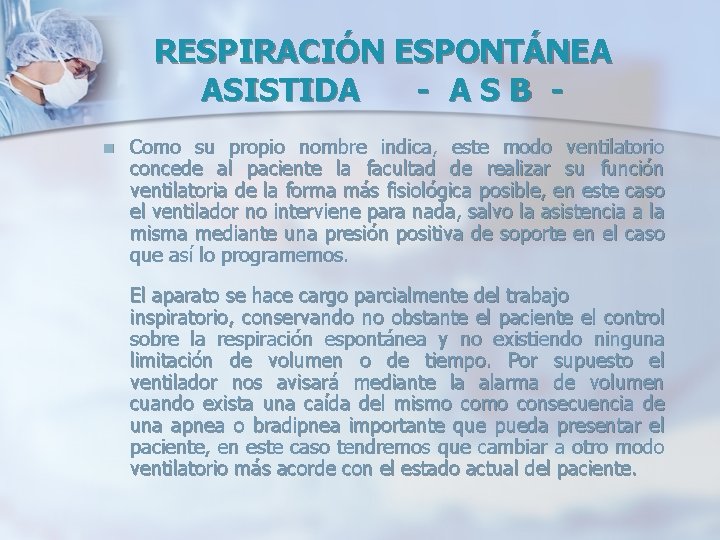 RESPIRACIÓN ESPONTÁNEA ASISTIDA - A S B -

Como su propio nombre indica, este modo ventilatorio concede al paciente la facultad de realizar su función ventilatoria de la forma más fisiológica posible, en este caso el ventilador no interviene para nada, salvo la asistencia a la misma mediante una presión positiva de soporte en el caso que así lo programemos.

El aparato se hace cargo parcialmente del trabajo inspiratorio, conservando no obstante el paciente el control sobre la respiración espontánea y no existiendo ninguna limitación de volumen o de tiempo. Por supuesto el ventilador nos avisará mediante la alarma de volumen cuando exista una caída del mismo como consecuencia de una apnea o bradipnea importante que pueda presentar el paciente, en este caso tendremos que cambiar a otro modo ventilatorio más acorde con el estado actual del paciente.